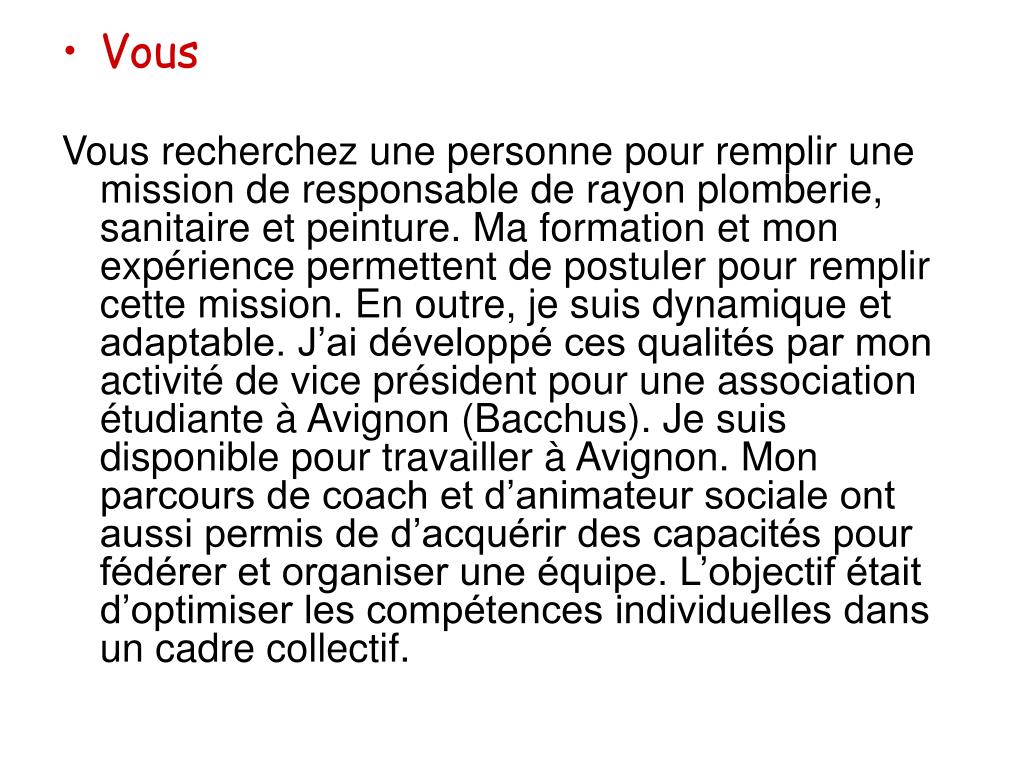 • Vous

Vous recherchez une personne pour remplir une mission de responsable de rayon plomberie, sanitaire et peinture. Ma formation et mon expérience permettent de postuler pour remplir cette mission. En outre, je suis dynamique et adaptable. J’ai développé ces qualités par mon activité de vice président pour une association étudiante à Avignon (Bacchus). Je suis disponible pour travailler à Avignon. Mon parcours de coach et d’animateur sociale ont aussi permis de d’acquérir des capacités pour fédérer et organiser une équipe. L’objectif était d’optimiser les compétences individuelles dans un cadre collectif.